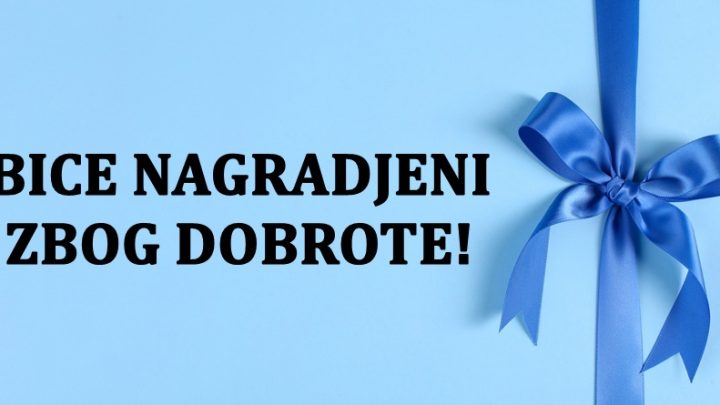 BICE NAGRADJENI ZBOG DOBROTE!